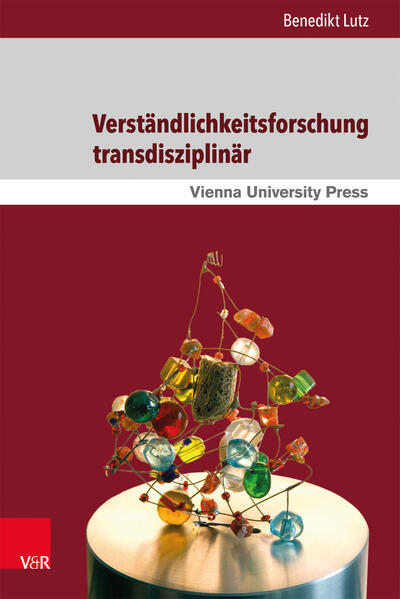 Benedikt Lutz

Verständlichkeitsforschung transdisziplinär

Vienna University Press

V&R